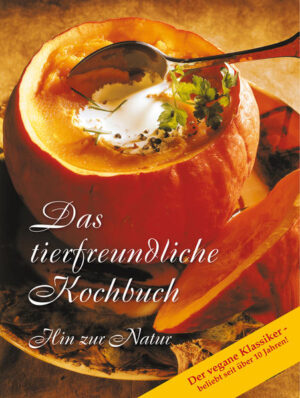 Das tierfreundliche Kochbuch

Hin zur Natur

Der vegane Klassiker - beliebt seit über 10 Jahren!